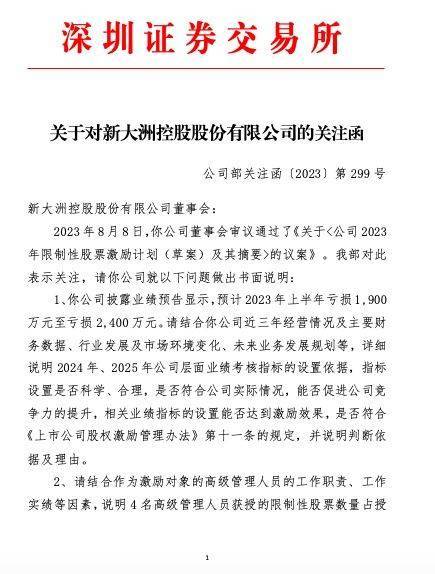 深圳证券交易所

关于对新大洲控股股份有限公司的关注函

公司部关注函〔2023〕第 299 号

新大洲控股股份有限公司董事会：

2023 年 8 月 8 日，你公司董事会审议通过了《关于<公司 2023 年限制性股票激励计划（草案）及其摘要>的议案》。我部对此表示关注，请你公司就以下问题做出书面说明：

1、你公司披露业绩预告显示，预计 2023 年上半年亏损 1,900 万元至亏损 2,400 万元。请结合你公司近三年经营情况及主要财务数据、行业发展及市场环境变化、未来业务发展规划等，详细说明 2024 年、2025 年公司层面业绩考核指标的设置依据，指标设置是否科学、合理，是否符合公司实际情况，能否促进公司竞争力的提升，相关业绩指标的设置能否达到激励效果，是否符合《上市公司股权激励管理办法》第十一条的规定，并说明判断依据及理由。

2、请结合作为激励对象的高级管理人员的工作职责、工作实绩等因素，说明 4 名高级管理人员获授的限制性股票数量占授

1